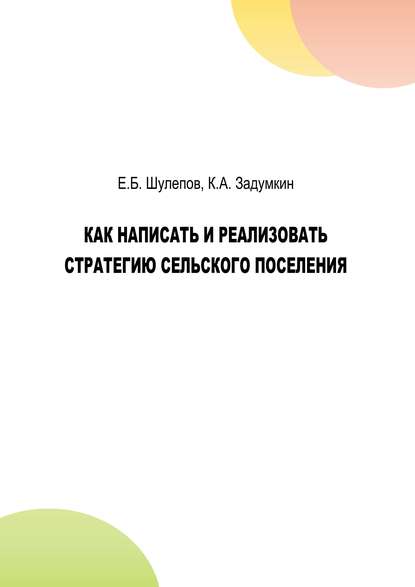 Е.Б. Шулепов, К.А. Задумкин

КАК НАПИСАТЬ И РЕАЛИЗОВАТЬ СТРАТЕГИЮ СЕЛЬСКОГО ПОСЕЛЕНИЯ